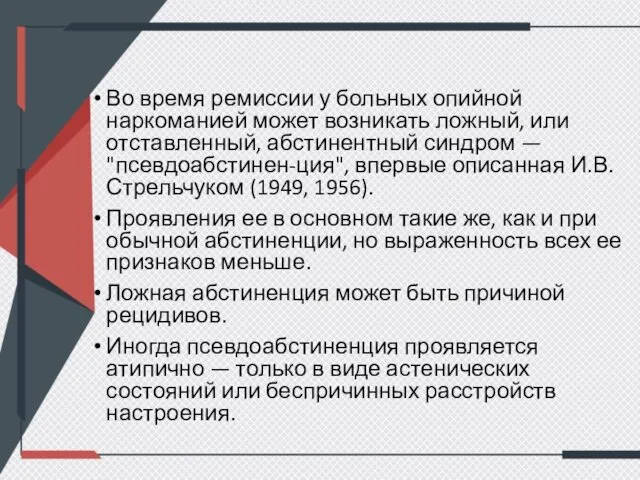 • Во время ремиссии у больных опийной наркоманией может возникать ложный, или отставленный, абстинентный синдром — "псевдоабстинен-ция", впервые описанная И.В. Стрельчуком (1949, 1956).

• Проявления ее в основном такие же, как и при обычной абстиненции, но выраженность всех ее признаков меньше.

• Ложная абстиненция может быть причиной рецидивов.

• Иногда псевдоабстиненция проявляется атипично — только в виде астенических состояний или беспричинных расстройств настроения.